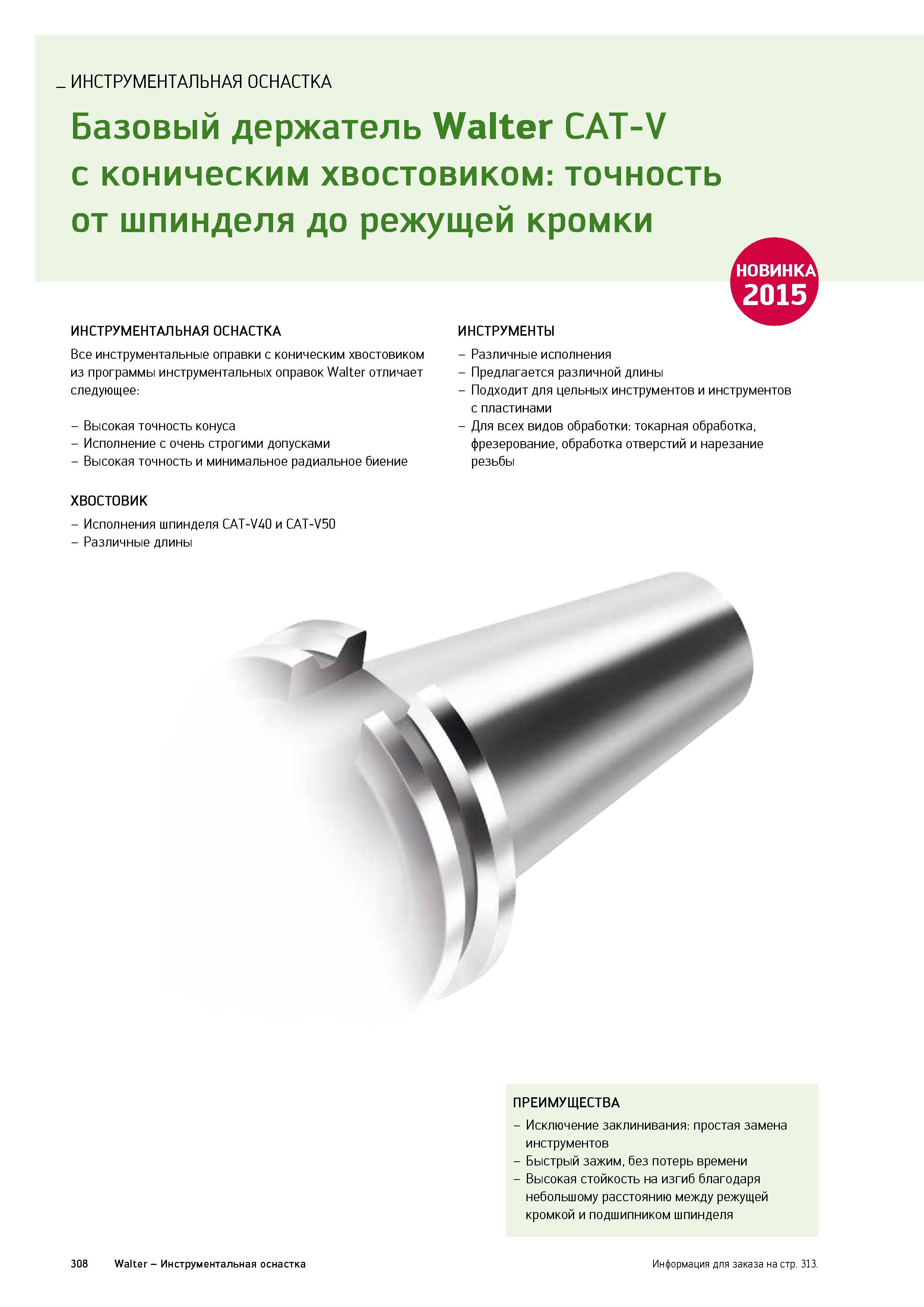 _ ИНСТРУМЕНТАЛЬНАЯ ОСНАСТКА

Базовый держатель Walter CAT-V с коническим хвостовиком: точность от шпинделя до режущей кромки

НОВИНКА 2015

ИНСТРУМЕНТАЛЬНАЯ ОСНАСТКА

Все инструментальные оправки с коническим хвостовиком из программы инструментальных оправок Walter отличает следующее:

– Высокая точность конуса
– Исполнение с очень строгими допусками
– Высокая точность и минимальное радиальное биение

ХВОСТОВИК

– Исполнения шпинделя CAT-V40 и CAT-V50
– Различные длины

ИНСТРУМЕНТЫ

– Различные исполнения
– Предлагается различной длины
– Подходит для цельных инструментов и инструментов с пластинами
– Для всех видов обработки: токарная обработка, фрезерование, обработка отверстий и нарезание резьбы

ПРЕИМУЩЕСТВА

– Исключение заклинивания: простая замена инструментов
– Быстрый зажим, без потерь времени
– Высокая стойкость на изгиб благодаря небольшому расстоянию между режущей кромкой и подшипником шпинделя

308 Walter – Инструментальная оснастка

Информация для заказа на стр. 313.